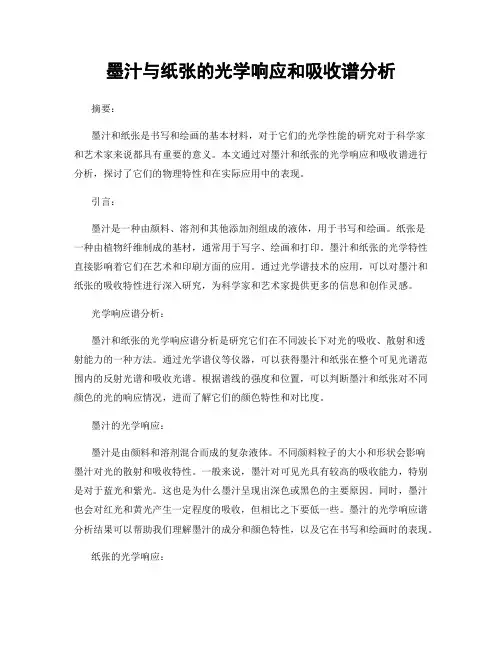 墨汁与纸张的光学响应和吸收谱分析

摘要：

墨汁和纸张是书写和绘画的基本材料，对于它们的光学性能的研究对于科学家和艺术家来说都具有重要的意义。本文通过对墨汁和纸张的光学响应和吸收谱进行分析，探讨了它们的物理特性和在实际应用中的表现。

引言：

墨汁是一种由颜料、溶剂和其他添加剂组成的液体，用于书写和绘画。纸张是一种由植物纤维制成的基材，通常用于写字、绘画和打印。墨汁和纸张的光学特性直接影响着它们在艺术和印刷方面的应用。通过光学谱技术的应用，可以对墨汁和纸张的吸收特性进行深入研究，为科学家和艺术家提供更多的信息和创作灵感。

光学响应谱分析：

墨汁和纸张的光学响应谱分析是研究它们在不同波长下对光的吸收、散射和透射能力的一种方法。通过光学谱仪等仪器，可以获得墨汁和纸张在整个可见光谱范围内的反射光谱和吸收光谱。根据谱线的强度和位置，可以判断墨汁和纸张对不同颜色的光的响应情况，进而了解它们的颜色特性和对比度。

墨汁的光学响应：

墨汁是由颜料和溶剂混合而成的复杂液体。不同颜料粒子的大小和形状会影响墨汁对光的散射和吸收特性。一般来说，墨汁对可见光具有较高的吸收能力，特别是对于蓝光和紫光。这也是为什么墨汁呈现出深色或黑色的主要原因。同时，墨汁也会对红光和黄光产生一定程度的吸收，但相比之下要低一些。墨汁的光学响应谱分析结果可以帮助我们理解墨汁的成分和颜色特性，以及它在书写和绘画时的表现。

纸张的光学响应：